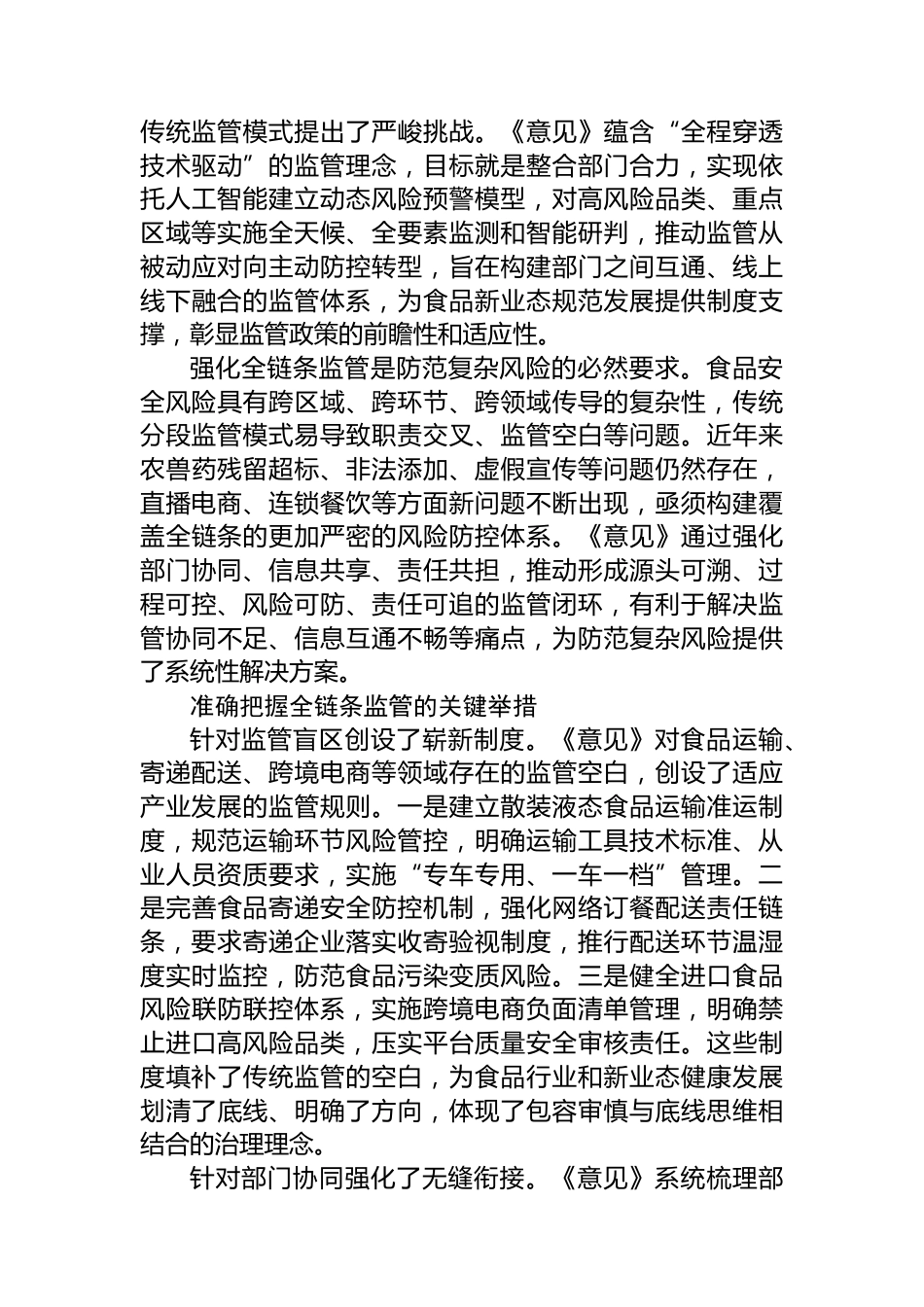 传统监管模式提出了严峻挑战。《意见》蕴含“全程穿透技术驱动”的监管理念，目标就是整合部门合力，实现依托人工智能建立动态风险预警模型，对高风险品类、重点区域等实施全天候、全要素监测和智能研判，推动监管从被动应对向主动防控转型，旨在构建部门之间互通、线上线下融合的监管体系，为食品新业态规范发展提供制度支撑，彰显监管政策的前瞻性和适应性。

强化全链条监管是防范复杂风险的必然要求。食品安全风险具有跨区域、跨环节、跨领域传导的复杂性，传统分段监管模式易导致职责交叉、监管空白等问题。近年来农兽药残留超标、非法添加、虚假宣传等问题仍然存在，直播电商、连锁餐饮等方面新问题不断出现，亟须构建覆盖全链条的更加严密的风险防控体系。《意见》通过强化部门协同、信息共享、责任共担，推动形成源头可溯、过程可控、风险可防、责任可追的监管闭环，有利于解决监管协同不足、信息互通不畅等痛点，为防范复杂风险提供了系统性解决方案。

准确把握全链条监管的关键举措

针对监管盲区创设了崭新制度。《意见》对食品运输、寄递配送、跨境电商等领域存在的监管空白，创设了适应产业发展的监管规则。一是建立散装液态食品运输准运制度，规范运输环节风险管控，明确运输工具技术标准、从业人员资质要求，实施“专车专用、一车一档”管理。二是完善食品寄递安全防控机制，强化网络订餐配送责任链条，要求寄递企业落实收寄验视制度，推行配送环节温湿度实时监控，防范食品污染变质风险。三是健全进口食品风险联防联控体系，实施跨境电商负面清单管理，明确禁止进口高风险品类，压实平台质量安全审核责任。这些制度填补了传统监管的空白，为食品行业和新业态健康发展划清了底线、明确了方向，体现了包容审慎与底线思维相结合的治理理念。

针对部门协同强化了无缝衔接。《意见》系统梳理部